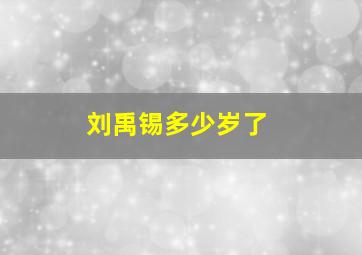 刘禹锡多少岁了